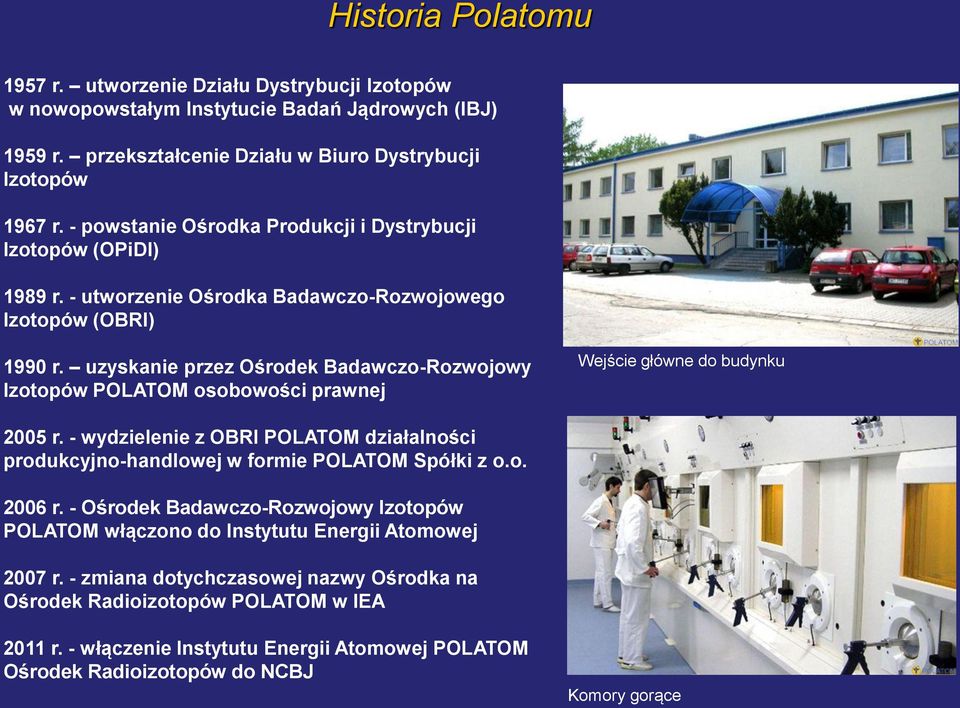 Historia Polatomu

1957 r. – utworzenie Działu Dystrybucji Izotopów w nowopowstałym Instytucie Badań Jądrowych (IBJ)

1959 r. – przekształcenie Działu w Biuro Dystrybucji Izotopów

1967 r. - powstanie Ośrodka Produkcji i Dystrybucji Izotopów (OPiDI)

1989 r. - utworzenie Ośrodka Badawczo-Rozwojowego Izotopów (OBRI)

1990 r. – uzyskanie przez Ośrodek Badawczo-Rozwojowy Izotopów POLATOM osobowości prawnej

2005 r. - wydzielenie z OBRI POLATOM działalności produkcyjno-handlowej w formie POLATOM Spółki z o.o.

2006 r. - Ośrodek Badawczo-Rozwojowy Izotopów POLATOM włączono do Instytutu Energii Atomowej

2007 r. - zmiana dotychczasowej nazwy Ośrodka na Ośrodek Radioizotopów POLATOM w IEA

2011 r. - włączenie Instytutu Energii Atomowej POLATOM Ośrodek Radioizotopów do NCBJ

POLATOM

Wejście główne do budynku

Komory gorące